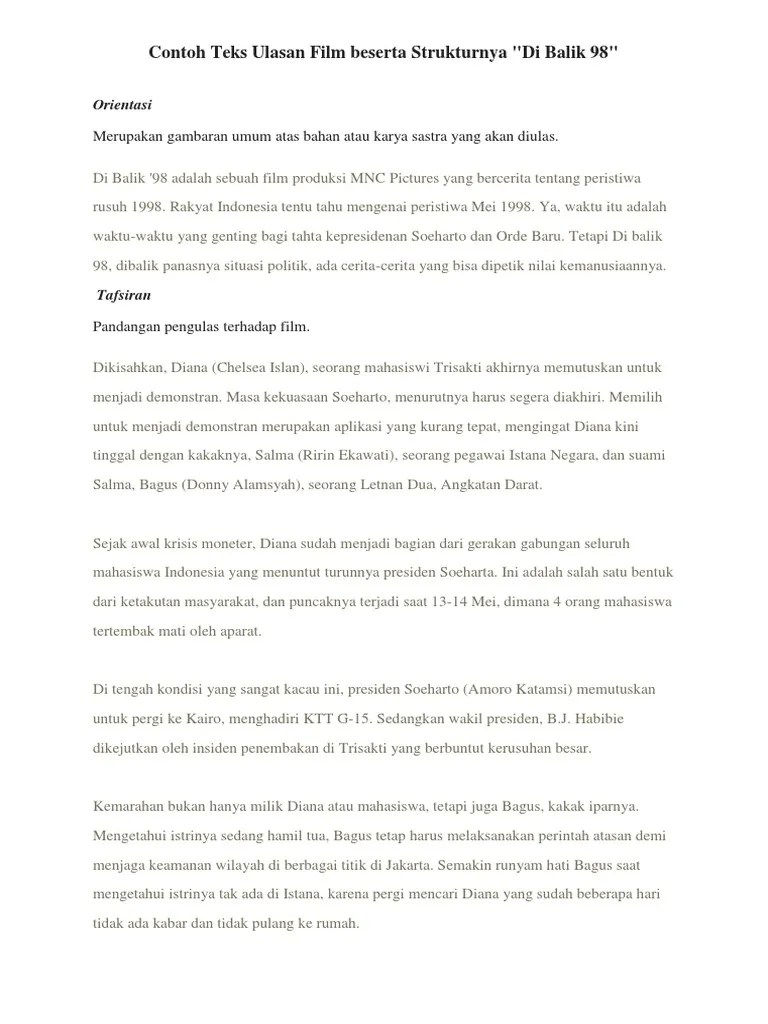 Contoh Teks Ulasan Film beserta Strukturnya "Di Balik 98"

Orientasi

Merupakan gambaran umum atas bahan atau karya sastra yang akan diulas.

Di Balik '98 adalah sebuah film produksi MNC Pictures yang bercerita tentang peristiwa rusuh 1998. Rakyat Indonesia tentu tahu mengenai peristiwa Mei 1998. Ya, waktu itu adalah waktu-waktu yang genting bagi tahta kepresidenan Soeharto dan Orde Baru. Tetapi Di balik 98, dibalik panasnya situasi politik, ada cerita-cerita yang bisa dipetik nilai kemanusiaannya.

Tafsiran

Pandangan pengulas terhadap film.

Dikisahkan, Diana (Chelsea Islan), seorang mahasiswi Trisakti akhirnya memutuskan untuk menjadi demonstran. Masa kekuasaan Soeharto, menurutnya harus segera diakhiri. Memilih untuk menjadi demonstran merupakan aplikasi yang kurang tepat, mengingat Diana kini tinggal dengan kakaknya, Salma (Ririn Ekawati), seorang pegawai Istana Negara, dan suami Salma, Bagus (Donny Alamsyah), seorang Letnan Dua, Angkatan Darat.

Sejak awal krisis moneter, Diana sudah menjadi bagian dari gerakan gabungan seluruh mahasiswa Indonesia yang menuntut turunnya presiden Soeharta. Ini adalah salah satu bentuk dari ketakutan masyarakat, dan puncaknya terjadi saat 13-14 Mei, dimana 4 orang mahasiswa tertembak mati oleh aparat.

Di tengah kondisi yang sangat kacau ini, presiden Soeharto (Amoro Katamsi) memutuskan untuk pergi ke Kairo, menghadiri KTT G-15. Sedangkan wakil presiden, B.J. Habibie dikejutkan oleh insiden penembakan di Trisakti yang berbuntut kerusuhan besar.

Kemarahan bukan hanya milik Diana atau mahasiswa, tetapi juga Bagus, kakak iparnya. Mengetahui istrinya sedang hamil tua, Bagus tetap harus melaksanakan perintah atasan demi menjaga keamanan wilayah di berbagai titik di Jakarta. Semakin runyam hati Bagus saat mengetahui istrinya tak ada di Istana, karena pergi mencari Diana yang sudah beberapa hari tidak ada kabar dan tidak pulang ke rumah.